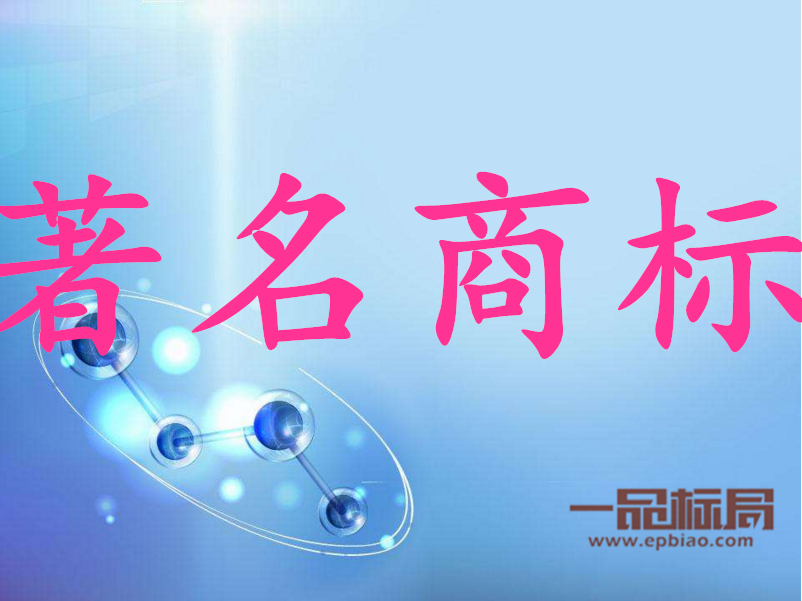 著名商标

一品标局
www.epbiao.com